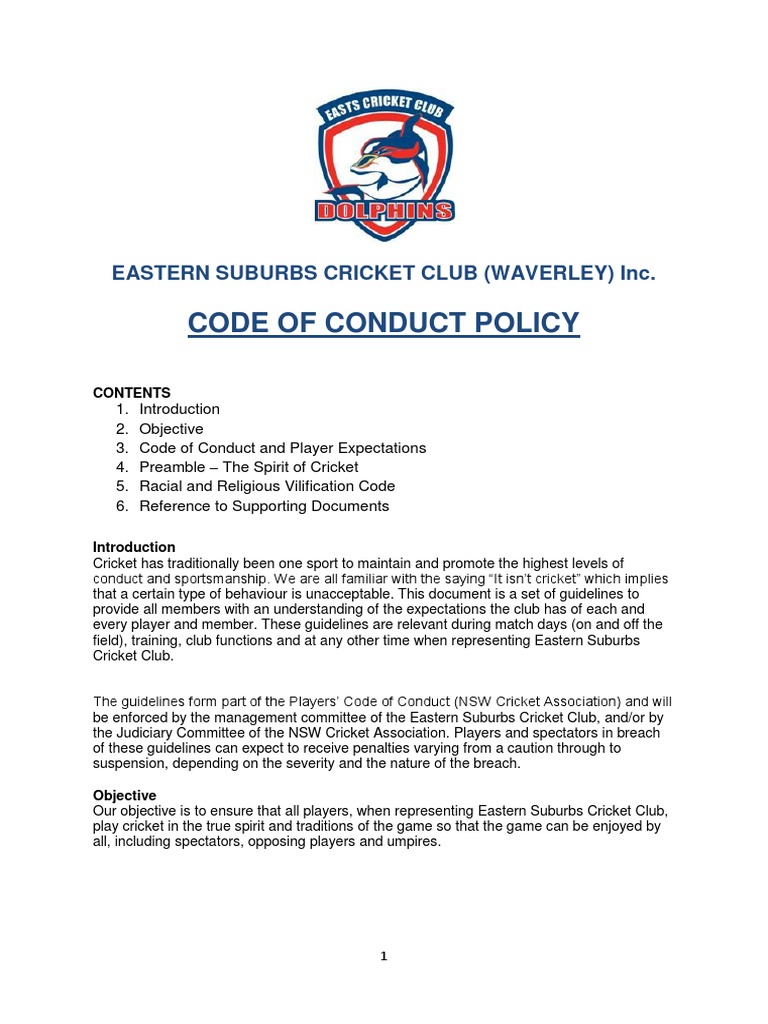 EASTS CRICKET CLUB
DOLPHINS

EASTERN SUBURBS CRICKET CLUB (WAVERLEY) Inc.

CODE OF CONDUCT POLICY

CONTENTS
1. Introduction
2. Objective
3. Code of Conduct and Player Expectations
4. Preamble – The Spirit of Cricket
5. Racial and Religious Vilification Code
6. Reference to Supporting Documents

Introduction
Cricket has traditionally been one sport to maintain and promote the highest levels of conduct and sportsmanship. We are all familiar with the saying "It isn't cricket" which implies that a certain type of behaviour is unacceptable. This document is a set of guidelines to provide all members with an understanding of the expectations the club has of each and every player and member. These guidelines are relevant during match days (on and off the field), training, club functions and at any other time when representing Eastern Suburbs Cricket Club.

The guidelines form part of the Players' Code of Conduct (NSW Cricket Association) and will be enforced by the management committee of the Eastern Suburbs Cricket Club, and/or by the Judiciary Committee of the NSW Cricket Association. Players and spectators in breach of these guidelines can expect to receive penalties varying from a caution through to suspension, depending on the severity and the nature of the breach.

Objective
Our objective is to ensure that all players, when representing Eastern Suburbs Cricket Club, play cricket in the true spirit and traditions of the game so that the game can be enjoyed by all, including spectators, opposing players and umpires.

1